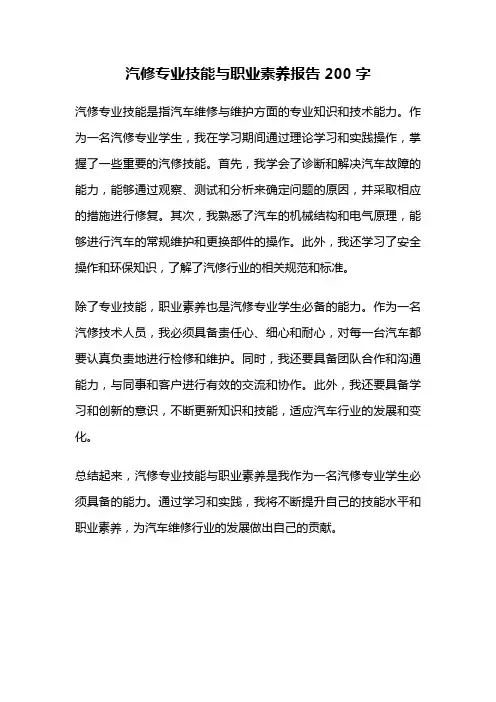 汽修专业技能与职业素养报告 200 字

汽修专业技能是指汽车维修与维护方面的专业知识和技术能力。作为一名汽修专业学生，我在学习期间通过理论学习和实践操作，掌握了一些重要的汽修技能。首先，我学会了诊断和解决汽车故障的能力，能够通过观察、测试和分析来确定问题的原因，并采取相应的措施进行修复。其次，我熟悉了汽车的机械结构和电气原理，能够进行汽车的常规维护和更换部件的操作。此外，我还学习了安全操作和环保知识，了解了汽修行业的相关规范和标准。

除了专业技能，职业素养也是汽修专业学生必备的能力。作为一名汽修技术人员，我必须具备责任心、细心和耐心，对每一台汽车都要认真负责地进行检修和维护。同时，我还要具备团队合作和沟通能力，与同事和客户进行有效的交流和协作。此外，我还要具备学习和创新的意识，不断更新知识和技能，适应汽车行业的发展和变化。

总结起来，汽修专业技能与职业素养是我作为一名汽修专业学生必须具备的能力。通过学习和实践，我将不断提升自己的技能水平和职业素养，为汽车维修行业的发展做出自己的贡献。